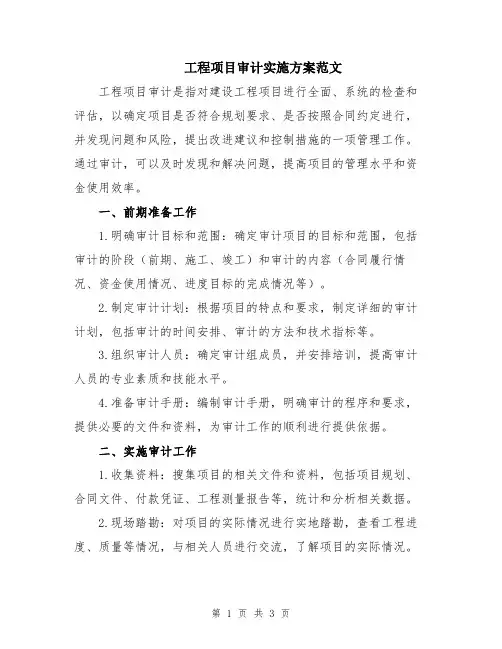 工程项目审计实施方案范文

工程项目审计是指对建设工程项目进行全面、系统的检查和评估，以确定项目是否符合规划要求、是否按照合同约定进行，并发现问题和风险，提出改进建议和控制措施的一项管理工作。通过审计，可以及时发现和解决问题，提高项目的管理水平和资金使用效率。

一、前期准备工作

1.明确审计目标和范围：确定审计项目的目标和范围，包括审计的阶段（前期、施工、竣工）和审计的内容（合同履行情况、资金使用情况、进度目标的完成情况等）。

2.制定审计计划：根据项目的特点和要求，制定详细的审计计划，包括审计的时间安排、审计的方法和技术指标等。

3.组织审计人员：确定审计组成员，并安排培训，提高审计人员的专业素质和技能水平。

4.准备审计手册：编制审计手册，明确审计的程序和要求，提供必要的文件和资料，为审计工作的顺利进行提供依据。

二、实施审计工作

1.收集资料：搜集项目的相关文件和资料，包括项目规划、合同文件、付款凭证、工程测量报告等，统计和分析相关数据。

2.现场踏勘：对项目的实际情况进行实地踏勘，查看工程进度、质量等情况，与相关人员进行交流，了解项目的实际情况。

第 1 页 共 3 页